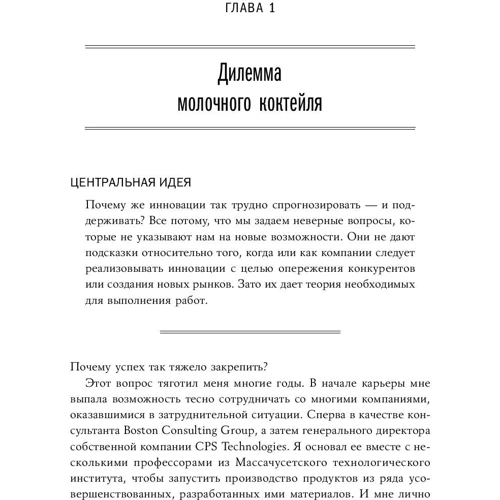 ГЛАВА 1

Дилемма молочного коктейля

ЦЕНТРАЛЬНАЯ ИДЕЯ

Почему же инновации так трудно спрогнозировать — и поддерживать? Все потому, что мы задаем неверные вопросы, которые не указывают нам на новые возможности. Они не дают подсказки относительно того, когда или как компании следует реализовывать инновации с целью опережения конкурентов или создания новых рынков. Зато их дает теория необходимых для выполнения работ.

Почему успех так тяжело закрепить?

Этот вопрос тяготил меня многие годы. В начале карьеры мне выпала возможность тесно сотрудничать со многими компаниями, оказавшимися в затруднительной ситуации. Сперва в качестве консультанта Boston Consulting Group, а затем генерального директора собственной компании CPS Technologies. Я основал ее вместе с несколькими профессорами из Массачусетского технологического института, чтобы запустить производство продуктов из ряда усовершенствованных, разработанных ими материалов. И мне лично